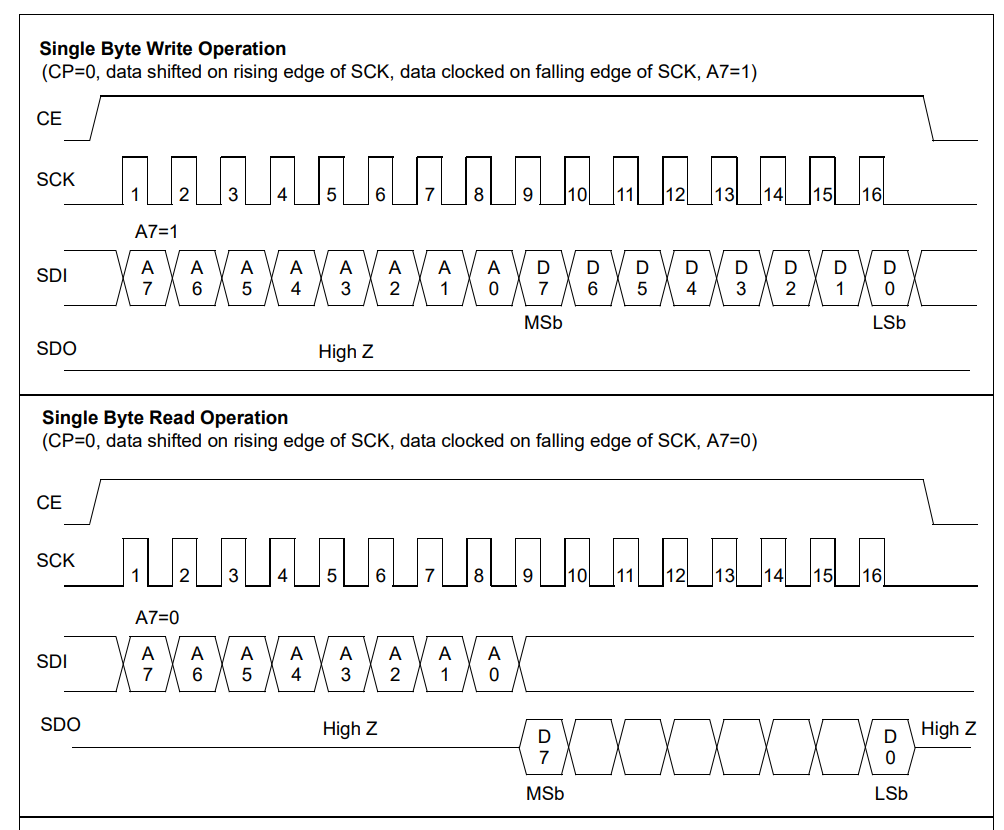 Single Byte Write Operation
(CP=0, data shifted on rising edge of SCK, data clocked on falling edge of SCK, A7=1)

CE

SCK 1 2 3 4 5 6 7 8 9 10 11 12 13 14 15 16

A7=1

SDI A 7 A 6 A 5 A 4 A 3 A 2 A 1 A 0 D 7 D 6 D 5 D 4 D 3 D 2 D 1 D 0

MSb LSb

SDO High Z

Single Byte Read Operation
(CP=0, data shifted on rising edge of SCK, data clocked on falling edge of SCK, A7=0)

CE

SCK 1 2 3 4 5 6 7 8 9 10 11 12 13 14 15 16

A7=0

SDI A 7 A 6 A 5 A 4 A 3 A 2 A 1 A 0

SDO High Z D 7 D 0 High Z

MSb LSb